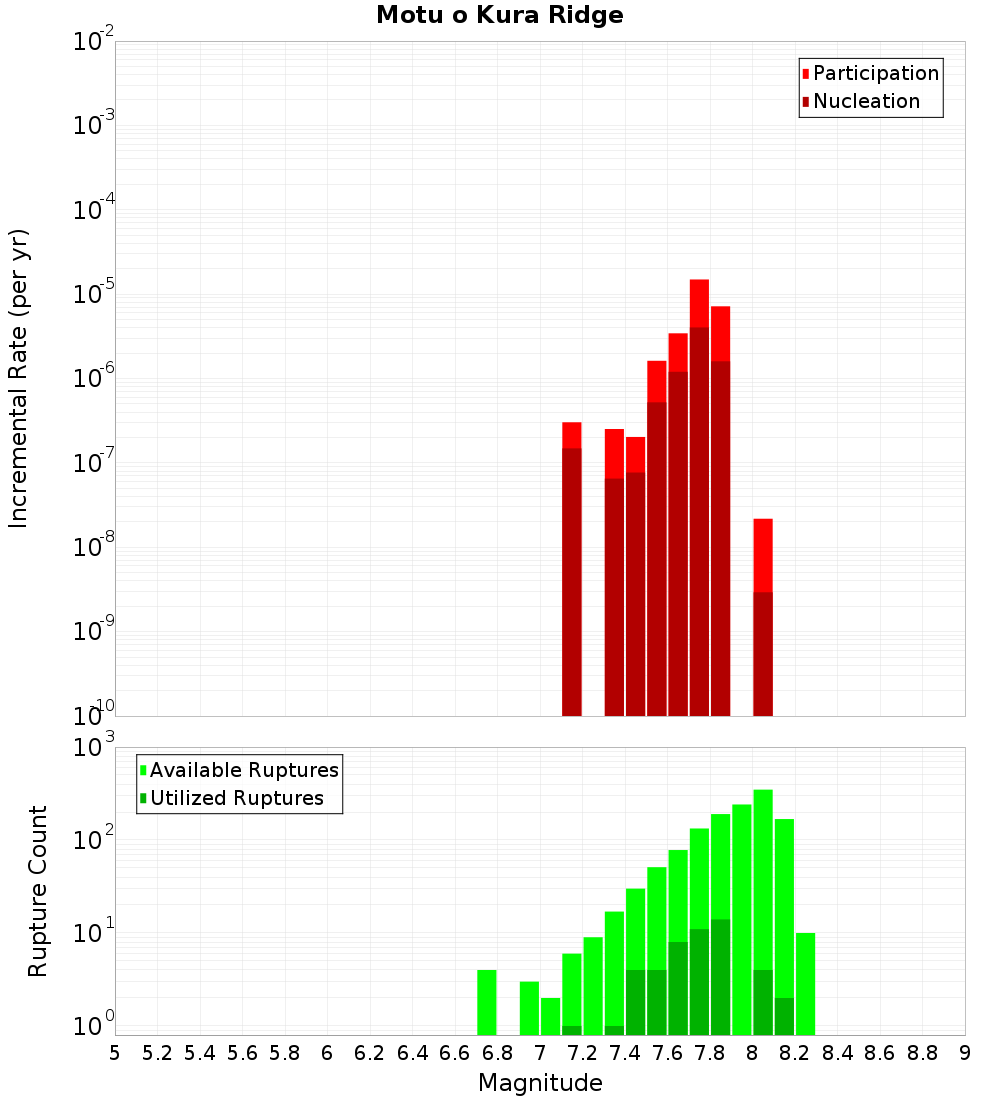 Motu o Kura Ridge

Participation
Nucleation

Incremental Rate (per yr)

$10^{-2}$
$10^{-3}$
$10^{-4}$
$10^{-5}$
$10^{-6}$
$10^{-7}$
$10^{-8}$
$10^{-9}$
$10^{-10}$

Available Ruptures
Utilized Ruptures

Rupture Count

$10^{3}$
$10^{2}$
$10^{1}$
$10^{0}$

5 5.2 5.4 5.6 5.8 6 6.2 6.4 6.6 6.8 7 7.2 7.4 7.6 7.8 8 8.2 8.4 8.6 8.8 9

Magnitude